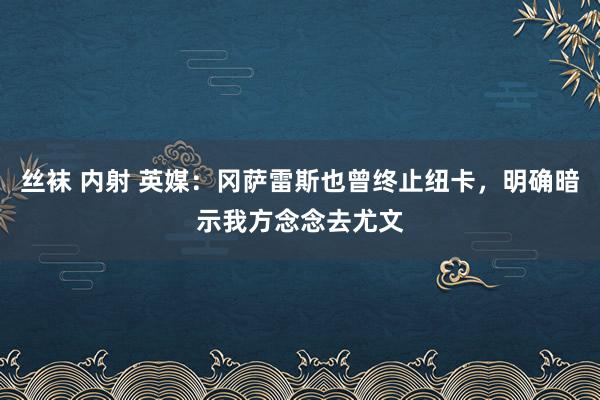 丝袜 内射 英媒：冈萨雷斯也曾终止纽卡，明确暗示我方念念去尤文